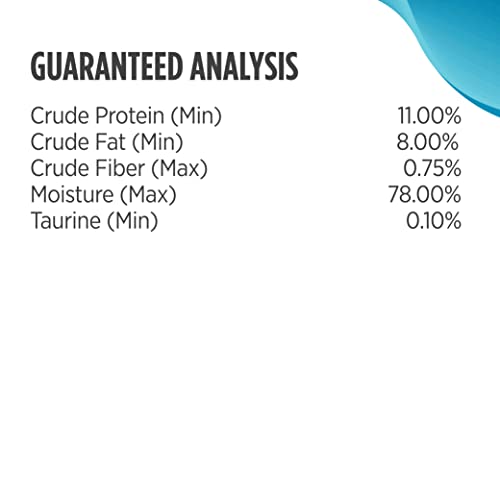 GUARANTEED ANALYSIS

| | |
|---|---|
| Crude Protein (Min) | 11.00% |
| Crude Fat (Min) | 8.00% |
| Crude Fiber (Max) | 0.75% |
| Moisture (Max) | 78.00% |
| Taurine (Min) | 0.10% |